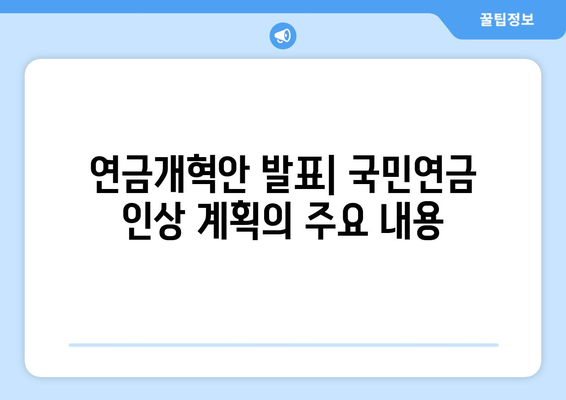 꿀팁정보

연금개혁안 발표| 국민연금 인상 계획의 주요 내용